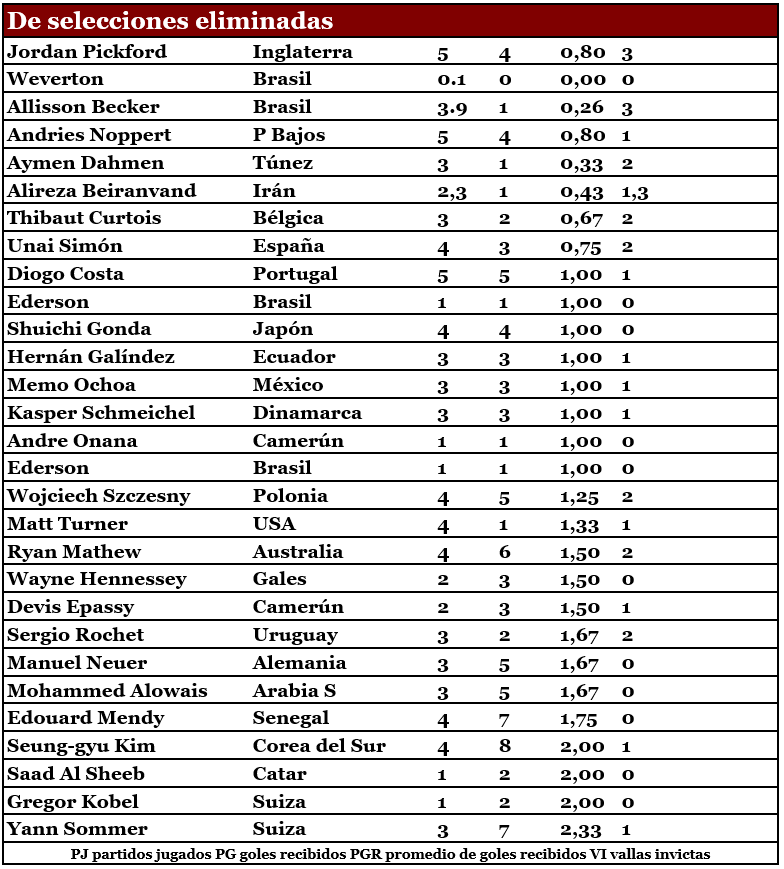 De selecciones eliminadas

| | | | | | |
|---|---|---|---|---|---|
| Jordan Pickford | Inglaterra | 5 | 4 | 0,80 | 3 |
| Weverton | Brasil | 0.1 | 0 | 0,00 | 0 |
| Allisson Becker | Brasil | 3.9 | 1 | 0,26 | 3 |
| Andries Noppert | P Bajos | 5 | 4 | 0,80 | 1 |
| Aymen Dahmen | Túnez | 3 | 1 | 0,33 | 2 |
| Alireza Beiranvand | Irán | 2,3 | 1 | 0,43 | 1,3 |
| Thibaut Curtois | Bélgica | 3 | 2 | 0,67 | 2 |
| Unai Simón | España | 4 | 3 | 0,75 | 2 |
| Diogo Costa | Portugal | 5 | 5 | 1,00 | 1 |
| Ederson | Brasil | 1 | 1 | 1,00 | 0 |
| Shuichi Gonda | Japón | 4 | 4 | 1,00 | 0 |
| Hernán Galíndez | Ecuador | 3 | 3 | 1,00 | 1 |
| Memo Ochoa | México | 3 | 3 | 1,00 | 1 |
| Kasper Schmeichel | Dinamarca | 3 | 3 | 1,00 | 1 |
| Andre Onana | Camerún | 1 | 1 | 1,00 | 0 |
| Ederson | Brasil | 1 | 1 | 1,00 | 0 |
| Wojciech Szczesny | Polonia | 4 | 5 | 1,25 | 2 |
| Matt Turner | USA | 4 | 1 | 1,33 | 1 |
| Ryan Mathew | Australia | 4 | 6 | 1,50 | 2 |
| Wayne Hennessey | Gales | 2 | 3 | 1,50 | 0 |
| Devis Epassy | Camerún | 2 | 3 | 1,50 | 1 |
| Sergio Rochet | Uruguay | 3 | 2 | 1,67 | 2 |
| Manuel Neuer | Alemania | 3 | 5 | 1,67 | 0 |
| Mohammed Alowais | Arabia S | 3 | 5 | 1,67 | 0 |
| Edouard Mendy | Senegal | 4 | 7 | 1,75 | 0 |
| Seung-gyu Kim | Corea del Sur | 4 | 8 | 2,00 | 1 |
| Saad Al Sheeb | Catar | 1 | 2 | 2,00 | 0 |
| Gregor Kobel | Suiza | 1 | 2 | 2,00 | 0 |
| Yann Sommer | Suiza | 3 | 7 | 2,33 | 1 |

PJ partidos jugados PG goles recibidos PGR promedio de goles recibidos VI vallas invictas